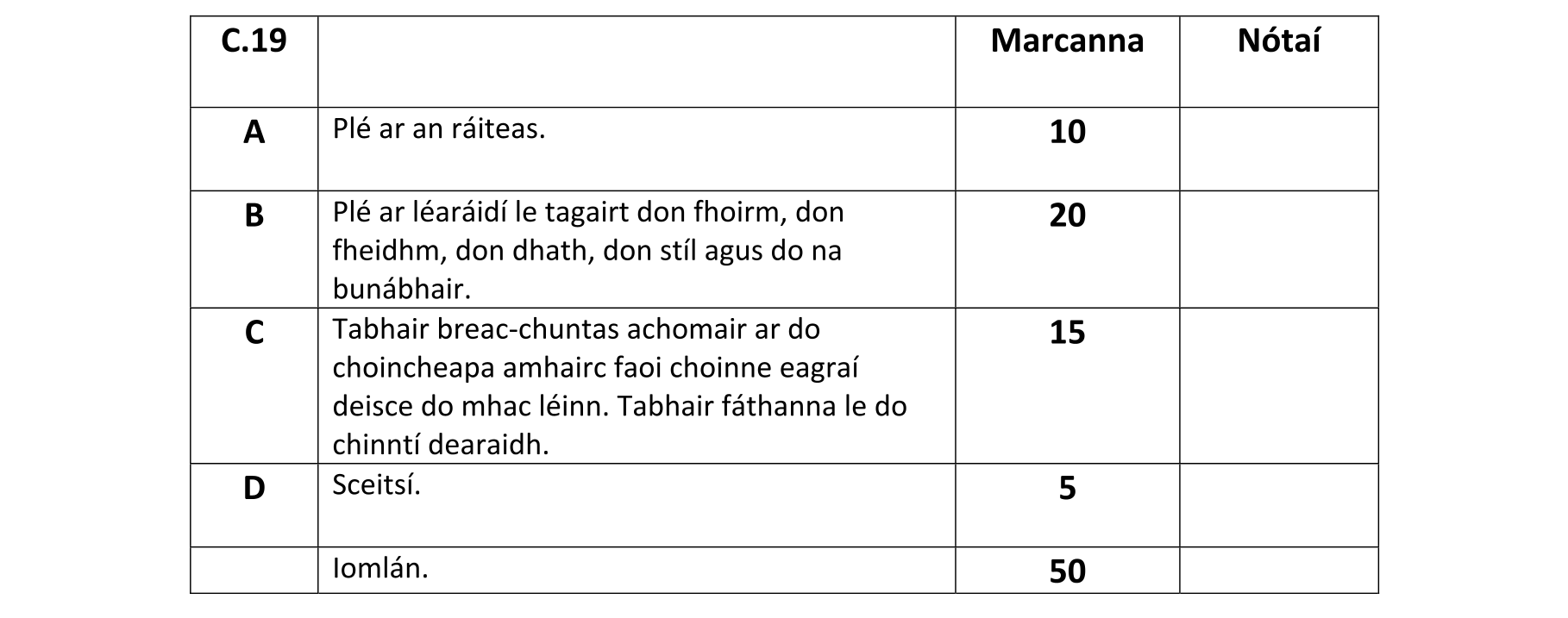 | C.19 | | Marcanna | Nótaí |
|---|---|---|---|
| A | Plé ar an ráiteas. | 10 | |
| B | Plé ar léaráidí le tagairt don fhoirm, don fheidhm, don dhath, don stíl agus do na bunábhair. | 20 | |
| C | Tabhair breac-chuntas achomair ar do choincheapa amhairc faoi choinne eagraí deisce do mhac léinn. Tabhair fáthanna le do chinntí dearaidh. | 15 | |
| D | Sceitsí. | 5 | |
| | Iomlán. | 50 | |